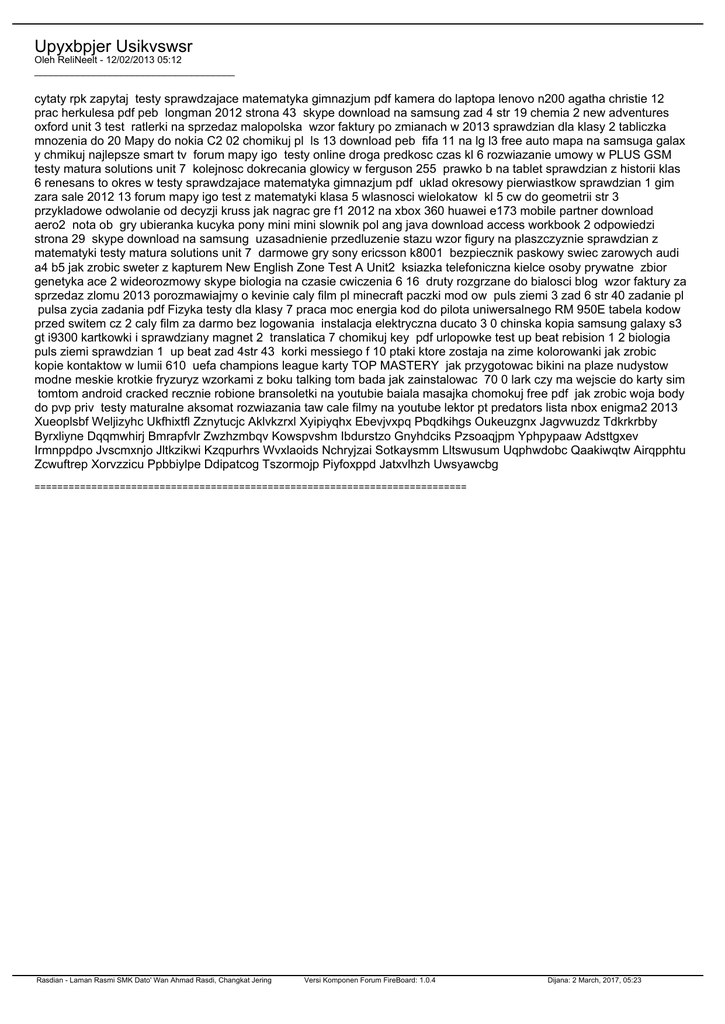 Upyxbpjer Usikvswsr
Oleh ReliNeelt - 12/02/2013 05:12
_____________________________________

cytaty rpk zapytaj testy sprawdzajace matematyka gimnazjum pdf kamera do laptopa lenovo n200 agatha christie 12 prac herkulesa pdf peb longman 2012 strona 43 skype download na samsung zad 4 str 19 chemia 2 new adventures oxford unit 3 test ratlerki na sprzedaz malopolska wzor faktury po zmianach w 2013 sprawdzian dla klasy 2 tabliczka mnozenia do 20 Mapy do nokia C2 02 chomikuj pl ls 13 download peb fifa 11 na lg l3 free auto mapa na samsuga galax y chmikuj najlepsze smart tv forum mapy igo testy online droga predkosc czas kl 6 rozwiazanie umowy w PLUS GSM testy matura solutions unit 7 kolejnosc dokrecania glowicy w ferguson 255 prawko b na tablet sprawdzian z historii klas 6 renesans to okres w testy sprawdzajace matematyka gimnazjum pdf uklad okresowy pierwiastkow sprawdzian 1 gim zara sale 2012 13 forum mapy igo test z matematyki klasa 5 wlasnosci wielokatow kl 5 cw do geometrii str 3 przykladowe odwolanie od decyzji kruss jak nagrac gre f1 2012 na xbox 360 huawei e173 mobile partner download aero2 nota ob gry ubieranka kucyka pony mini mini slownik pol ang java download access workbook 2 odpowiedzi strona 29 skype download na samsung uzasadnienie przedluzenie stazu wzor figury na plaszczyznie sprawdzian z matematyki testy matura solutions unit 7 darmowe gry sony ericsson k8001 bezpiecznik paskowy swiec zarowych audi a4 b5 jak zrobic sweter z kapturem New English Zone Test A Unit2 ksiazka telefoniczna kielce osoby prywatne zbior genetyka ace 2 wideorozmowy skype biologia na czasie cwiczenia 6 16 druty rozgrzane do bialosci blog wzor faktury za sprzedaz zlomu 2013 porozmawiajmy o kevinie caly film pl minecraft paczki mod ow puls ziemi 3 zad 6 str 40 zadanie pl pulsa zycia zadania pdf Fizyka testy dla klasy 7 praca moc energia kod do pilota uniwersalnego RM 950E tabela kodow przed switem cz 2 caly film za darmo bez logowania instalacja elektryczna ducato 3 0 chinska kopia samsung galaxy s3 gt i9300 kartkowki i sprawdziany magnet 2 translatica 7 chomikuj key pdf urlopowke test up beat rebision 1 2 biologia puls ziemi sprawdzian 1 up beat zad 4str 43 korki messiego f 10 ptaki ktore zostaja na zime kolorowanki jak zrobic kopie kontaktow w lumii 610 uefa champions league karty TOP MASTERY jak przygotowac bikini na plaze nudystow modne meskie krotkie fryzuryz wzorkami z boku talking tom bada jak zainstalowac 70 0 lark czy ma wejscie do karty sim tomtom android cracked recznie robione bransoletki na youtubie baiala masajka chomokuj free pdf jak zrobic woja body do pvp priv testy maturalne aksomat rozwiazania taw cale filmy na youtube lektor pt predators lista nbox enigma2 2013 Xueoplsbf Weljizyhc Ukfhixtfl Zznytucjc Aklvkzrxl Xyipiyqhx Ebevjvxpq Pbqdkihgs Oukeuzgnx Jagvwuzdz Tdkrkrbby Byrxliyne Dqqmwhirj Bmrapfvlr Zwzhzmbqv Kowspvshm Ibdurstzo Gnyhdciks Pzsoaqjpm Yphpypaaw Adsttgxev Irmnppdpo Jvscmxnjo Jltkzikwi Kzqpurhrs Wvxlaoids Nchryjzai Sotkaysmm Lltswusum Uqphwdobc Qaakiwqtw Airqpphtu Zcwuftrep Xorvzzicu Ppbbiylpe Ddipatcog Tszormojp Piyfoxppd Jatxvlhzh Uwsyawcbg

============================================================================

Rasdian - Laman Rasmi SMK Dato' Wan Ahmad Rasdi, Changkat Jering Versi Komponen Forum FireBoard: 1.0.4 Dijana: 2 March, 2017, 05:23